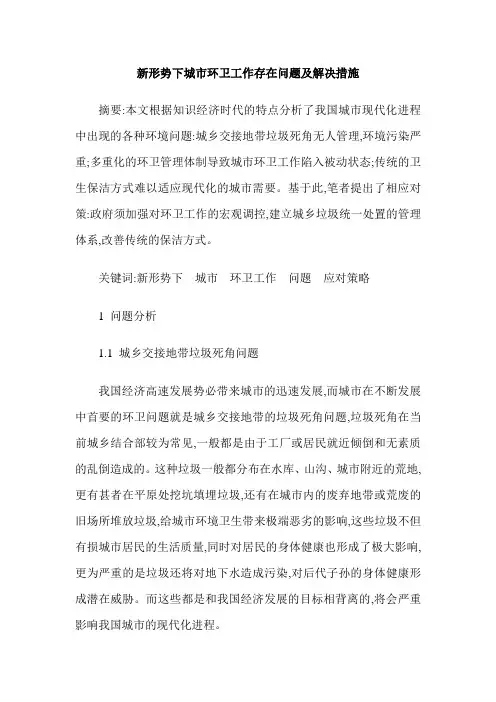 新形势下城市环卫工作存在问题及解决措施

摘要:本文根据知识经济时代的特点分析了我国城市现代化进程中出现的各种环境问题:城乡交接地带垃圾死角无人管理,环境污染严重;多重化的环卫管理体制导致城市环卫工作陷入被动状态;传统的卫生保洁方式难以适应现代化的城市需要。基于此,笔者提出了相应对策:政府须加强对环卫工作的宏观调控,建立城乡垃圾统一处置的管理体系,改善传统的保洁方式。

关键词:新形势下　城市　环卫工作　问题　应对策略

1 问题分析

1.1 城乡交接地带垃圾死角问题

我国经济高速发展势必带来城市的迅速发展,而城市在不断发展中首要的环卫问题就是城乡交接地带的垃圾死角问题,垃圾死角在当前城乡结合部较为常见,一般都是由于工厂或居民就近倾倒和无素质的乱倒造成的。这种垃圾一般都分布在水库、山沟、城市附近的荒地,更有甚者在平原处挖坑填埋垃圾,还有在城市内的废弃地带或荒废的旧场所堆放垃圾,给城市环境卫生带来极端恶劣的影响,这些垃圾不但有损城市居民的生活质量,同时对居民的身体健康也形成了极大影响,更为严重的是垃圾还将对地下水造成污染,对后代子孙的身体健康形成潜在威胁。而这些都是和我国经济发展的目标相背离的,将会严重影响我国城市的现代化进程。